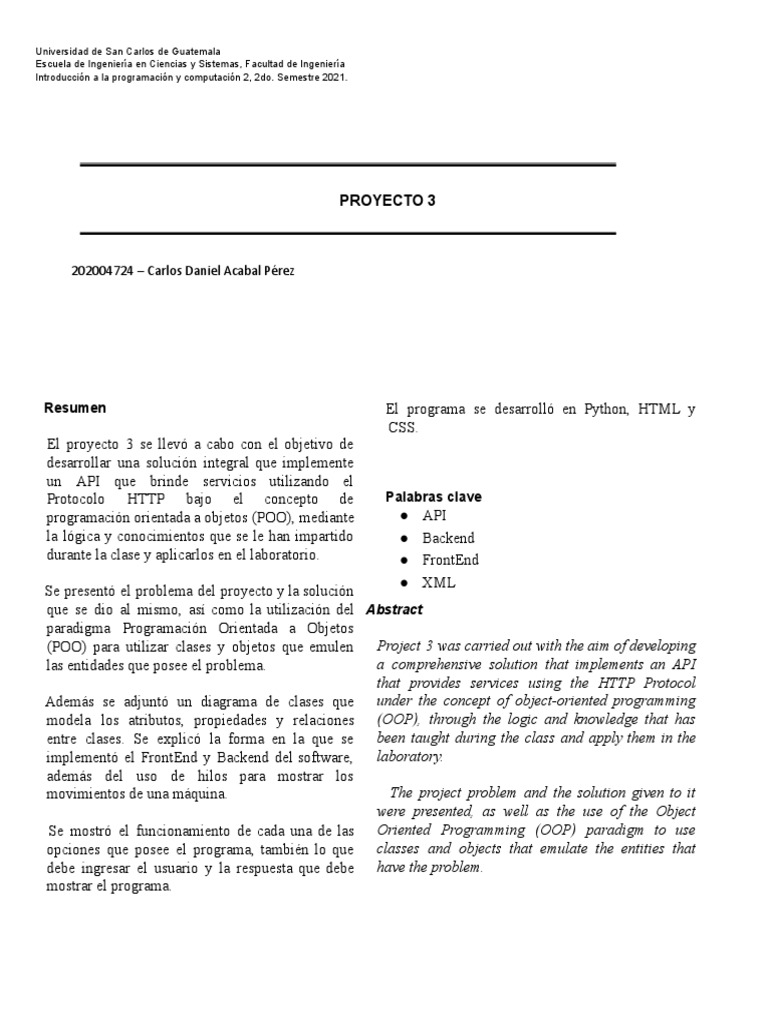 Universidad de San Carlos de Guatemala
Escuela de Ingeniería en Ciencias y Sistemas, Facultad de Ingeniería
Introducción a la programación y computación 2, 2do. Semestre 2021.

PROYECTO 3

202004724 – Carlos Daniel Acabal Pérez

Resumen

El proyecto 3 se llevó a cabo con el objetivo de desarrollar una solución integral que implemente un API que brinde servicios utilizando el Protocolo HTTP bajo el concepto de programación orientada a objetos (POO), mediante la lógica y conocimientos que se le han impartido durante la clase y aplicarlos en el laboratorio.

Se presentó el problema del proyecto y la solución que se dio al mismo, así como la utilización del paradigma Programación Orientada a Objetos (POO) para utilizar clases y objetos que emulen las entidades que posee el problema.

Además se adjuntó un diagrama de clases que modela los atributos, propiedades y relaciones entre clases. Se explicó la forma en la que se implementó el FrontEnd y Backend del software, además del uso de hilos para mostrar los movimientos de una máquina.

Se mostró el funcionamiento de cada una de las opciones que posee el programa, también lo que debe ingresar el usuario y la respuesta que debe mostrar el programa.

El programa se desarrolló en Python, HTML y CSS.

Palabras clave
● API
● Backend
● FrontEnd
● XML

Abstract

Project 3 was carried out with the aim of developing a comprehensive solution that implements an API that provides services using the HTTP Protocol under the concept of object-oriented programming (OOP), through the logic and knowledge that has been taught during the class and apply them in the laboratory.

The project problem and the solution given to it were presented, as well as the use of the Object Oriented Programming (OOP) paradigm to use classes and objects that emulate the entities that have the problem.